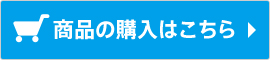 商品の購入はこちら